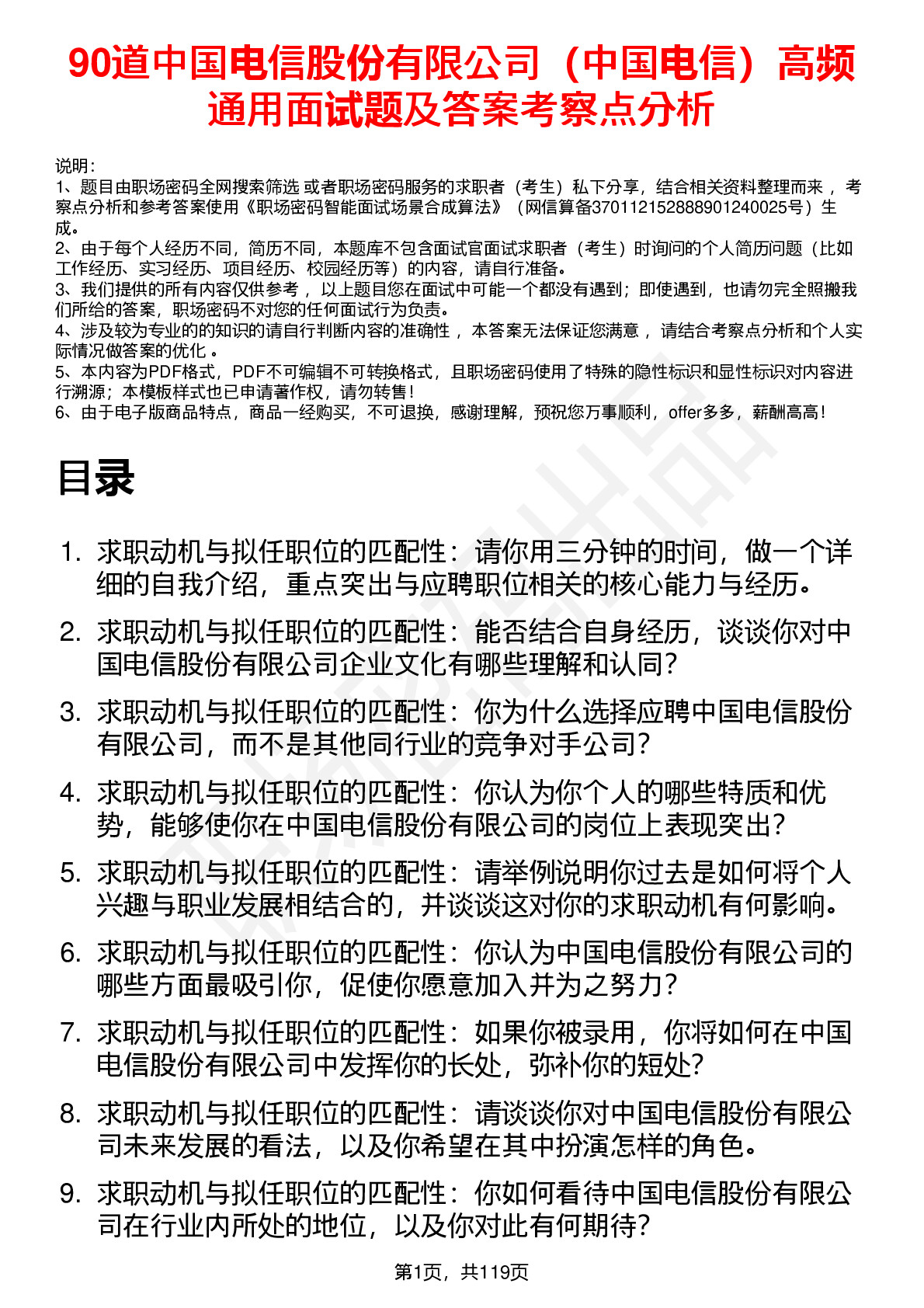 90道中国电信股份有限公司（中国电信）高频通用面试题及答案考察点分析

说明：
1、题目由职场密码全网搜索筛选 或者职场密码服务的求职者（考生）私下分享，结合相关资料整理而来 ，考察点分析和参考答案使用《职场密码智能面试场景合成算法》（网信算备370112152888901240025号）生成。
2、由于每个人经历不同，简历不同，本题库不包含面试官面试求职者（考生）时询问的个人简历问题（比如工作经历、实习经历、项目经历、校园经历等）的内容，请自行准备。
3、我们提供的所有内容仅供参考 ，以上题目您在面试中可能一个都没有遇到；即使遇到，也请勿完全照搬我们所给的答案，职场密码不对您的任何面试行为负责。
4、涉及较为专业的的知识的请自行判断内容的准确性 ，本答案无法保证您满意 ，请结合考察点分析和个人实际情况做答案的优化 。
5、本内容为PDF格式，PDF不可编辑不可转换格式，且职场密码使用了特殊的隐性标识和显性标识对内容进行溯源；本模板样式也已申请著作权，请勿转售！
6、由于电子版商品特点，商品一经购买，不可退换，感谢理解，预祝您万事顺利，offer多多，薪酬高高！

目录

1. 求职动机与拟任职位的匹配性：请你用三分钟的时间，做一个详细的自我介绍，重点突出与应聘职位相关的核心能力与经历。
2. 求职动机与拟任职位的匹配性：能否结合自身经历，谈谈你对中国电信股份有限公司企业文化有哪些理解和认同？
3. 求职动机与拟任职位的匹配性：你为什么选择应聘中国电信股份有限公司，而不是其他同行业的竞争对手公司？
4. 求职动机与拟任职位的匹配性：你认为你个人的哪些特质和优势，能够使你在中国电信股份有限公司的岗位上表现突出？
5. 求职动机与拟任职位的匹配性：请举例说明你过去是如何将个人兴趣与职业发展相结合的，并谈谈这对你的求职动机有何影响。
6. 求职动机与拟任职位的匹配性：你认为中国电信股份有限公司的哪些方面最吸引你，促使你愿意加入并为之努力？
7. 求职动机与拟任职位的匹配性：如果你被录用，你将如何在中国电信股份有限公司中发挥你的长处，弥补你的短处？
8. 求职动机与拟任职位的匹配性：请谈谈你对中国电信股份有限公司未来发展的看法，以及你希望在其中扮演怎样的角色。
9. 求职动机与拟任职位的匹配性：你如何看待中国电信股份有限公司在行业内所处的地位，以及你对此有何期待？

第1页，共119页